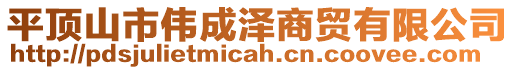 平顶山市伟成泽商贸有限公司
http://pdsjulietmicah.cn.coovee.com